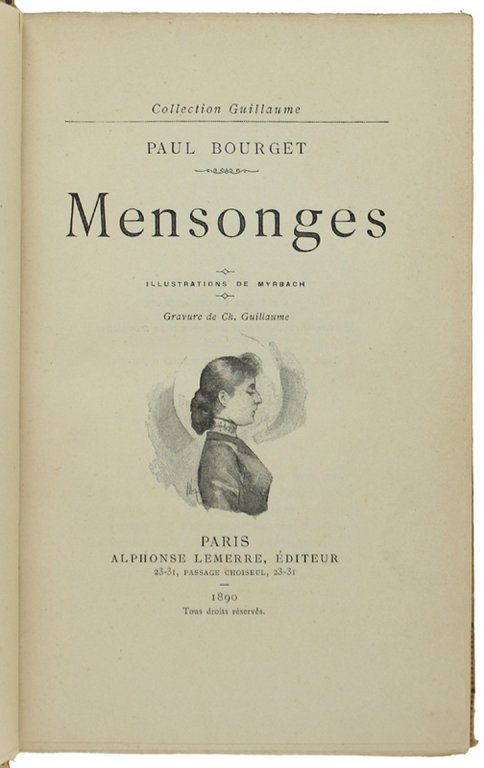 Collection Guillaume

PAUL BOURGET

Mensonges

ILLUSTRATIONS DE MYRBACH

Gravure de Ch. Guillaume

PARIS
ALPHONSE LEMERRE, ÉDITEUR
23-31, PASSAGE CHOISEUL, 23-31

1890
Tous droits réservés.